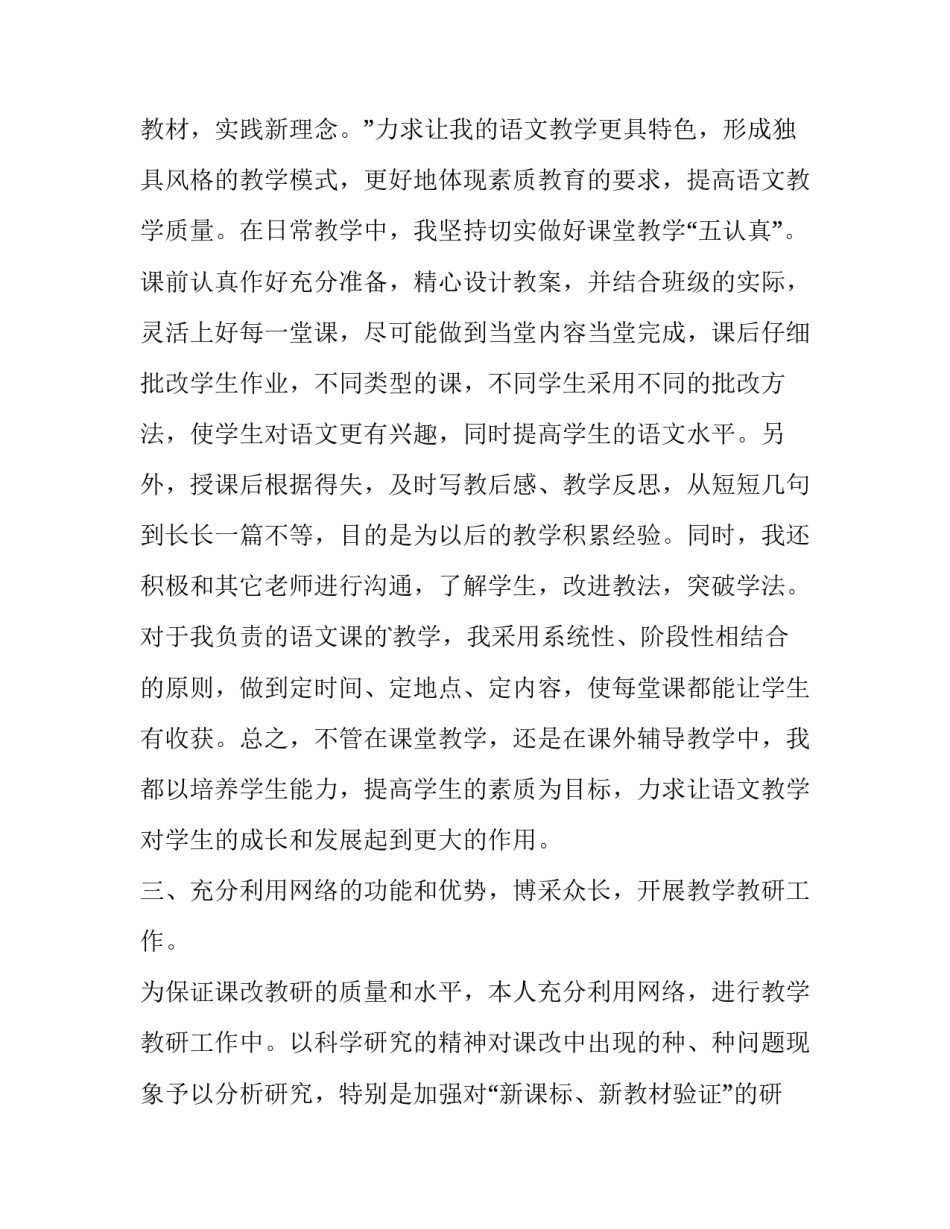 教材，实践新理念。”力求让我的语文教学更具特色，形成独具风格的教学模式，更好地体现素质教育的要求，提高语文教学质量。在日常教学中，我坚持切实做好课堂教学“五认真”。课前认真作好充分准备，精心设计教案，并结合班级的实际，灵活上好每一堂课，尽可能做到当堂内容当堂完成，课后仔细批改学生作业，不同类型的课，不同学生采用不同的批改方法，使学生对语文更有兴趣，同时提高学生的语文水平。另外，授课后根据得失，及时写教后感、教学反思，从短短几句到长长一篇不等，目的是为以后的教学积累经验。同时，我还积极和其它老师进行沟通，了解学生，改进教法，突破学法。对于我负责的语文课的教学，我采用系统性、阶段性相结合的原则，做到定时间、定地点、定内容，使每堂课都能让学生有收获。总之，不管在课堂教学，还是在课外辅导教学中，我都以培养学生能力，提高学生的素质为目标，力求让语文教学对学生的成长和发展起到更大的作用。

三、充分利用网络的功能和优势，博采众长，开展教学教研工作。

为保证课改教研的质量和水平，本人充分利用网络，进行教学教研工作中。以科学研究的精神对课改中出现的种、种问题现象予以分析研究，特别是加强对“新课标、新教材验证”的研